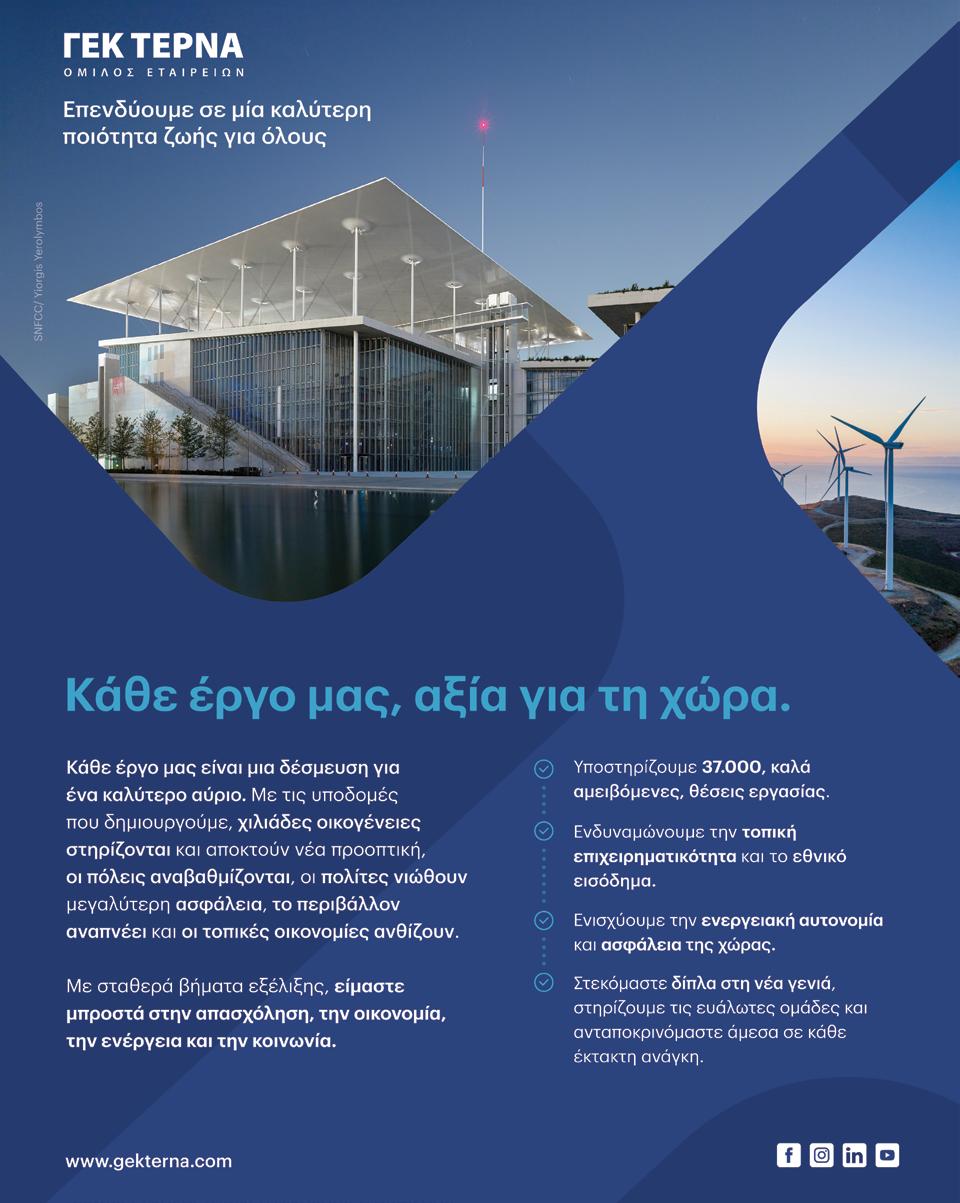 ΓΕΚ ΤΕΡΝΑ
ΟΜΙΛΟΣ ΕΤΑΙΡΕΙΩΝ

Επενδύουμε σε μία καλύτερη ποιότητα ζωής για όλους

SNFCC/ Yiorgis Yerolymbos

Κάθε έργο μας, αξία για τη χώρα.

Κάθε έργο μας είναι μια δέσμευση για ένα καλύτερο αύριο. Με τις υποδομές που δημιουργούμε, χιλιάδες οικογένειες στηρίζονται και αποκτούν νέα προοπτική, οι πόλεις αναβαθμίζονται, οι πολίτες νιώθουν μεγαλύτερη ασφάλεια, το περιβάλλον αναπνέει και οι τοπικές οικονομίες ανθίζουν.

Με σταθερά βήματα εξέλιξης, είμαστε μπροστά στην απασχόληση, την οικονομία, την ενέργεια και την κοινωνία.

Υποστηρίζουμε 37.000, καλά αμειβόμενες, θέσεις εργασίας.

Ενδυναμώνουμε την τοπική επιχειρηματικότητα και το εθνικό εισόδημα.

Ενισχύουμε την ενεργειακή αυτονομία και ασφάλεια της χώρας.

Στεκόμαστε δίπλα στη νέα γενιά, στηρίζουμε τις ευάλωτες ομάδες και ανταποκρινόμαστε άμεσα σε κάθε έκτακτη ανάγκη.

www.gekterna.com